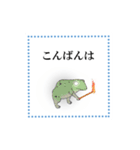 こんばんは